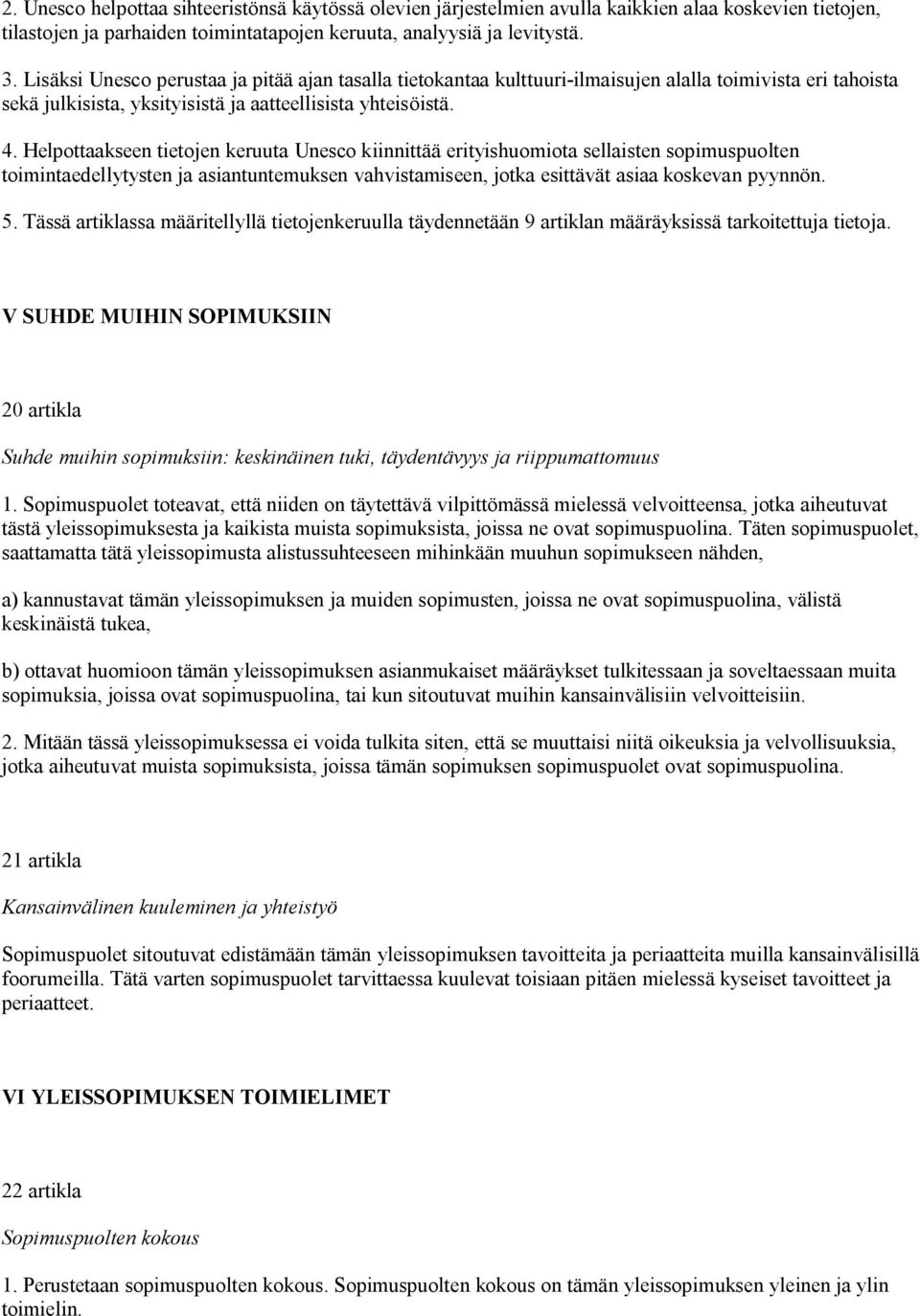 2. Unesco helpottaa sihteeristönsä käytössä olevien järjestelmien avulla kaikkien alaa koskevien tietojen, tilastojen ja parhaiden toimintatapojen keruuta, analyysiä ja levitystä.

3. Lisäksi Unesco perustaa ja pitää ajan tasalla tietokantaa kulttuuri-ilmaisujen alalla toimivista eri tahoista sekä julkisista, yksityisistä ja aatteellisista yhteisöistä.

4. Helpottaakseen tietojen keruuta Unesco kiinnittää erityishuomiota sellaisten sopimuspuolten toimintaedellytysten ja asiantuntemuksen vahvistamiseen, jotka esittävät asiaa koskevan pyynnön.

5. Tässä artiklassa määritellyllä tietojenkeruulla täydennetään 9 artiklan määräyksissä tarkoitettuja tietoja.

V SUHDE MUIHIN SOPIMUKSIIN

20 artikla

Suhde muihin sopimuksiin: keskinäinen tuki, täydentävyys ja riippumattomuus

1. Sopimuspuolet toteavat, että niiden on täytettävä vilpittömässä mielessä velvoitteensa, jotka aiheutuvat tästä yleissopimuksesta ja kaikista muista sopimuksista, joissa ne ovat sopimuspuolina. Täten sopimuspuolet, saattamatta tätä yleissopimusta alistussuhteeseen mihinkään muuhun sopimukseen nähden,

a) kannustavat tämän yleissopimuksen ja muiden sopimusten, joissa ne ovat sopimuspuolina, välistä keskinäistä tukea,

b) ottavat huomioon tämän yleissopimuksen asianmukaiset määräykset tulkitessaan ja soveltaessaan muita sopimuksia, joissa ovat sopimuspuolina, tai kun sitoutuvat muihin kansainvälisiin velvoitteisiin.

2. Mitään tässä yleissopimuksessa ei voida tulkita siten, että se muuttaisi niitä oikeuksia ja velvollisuuksia, jotka aiheutuvat muista sopimuksista, joissa tämän sopimuksen sopimuspuolet ovat sopimuspuolina.

21 artikla

Kansainvälinen kuuleminen ja yhteistyö

Sopimuspuolet sitoutuvat edistämään tämän yleissopimuksen tavoitteita ja periaatteita muilla kansainvälisillä foorumeilla. Tätä varten sopimuspuolet tarvittaessa kuulevat toisiaan pitäen mielessä kyseiset tavoitteet ja periaatteet.

VI YLEISSOPIMUKSEN TOIMIELIMET

22 artikla

Sopimuspuolten kokous

1. Perustetaan sopimuspuolten kokous. Sopimuspuolten kokous on tämän yleissopimuksen yleinen ja ylin toimielin.